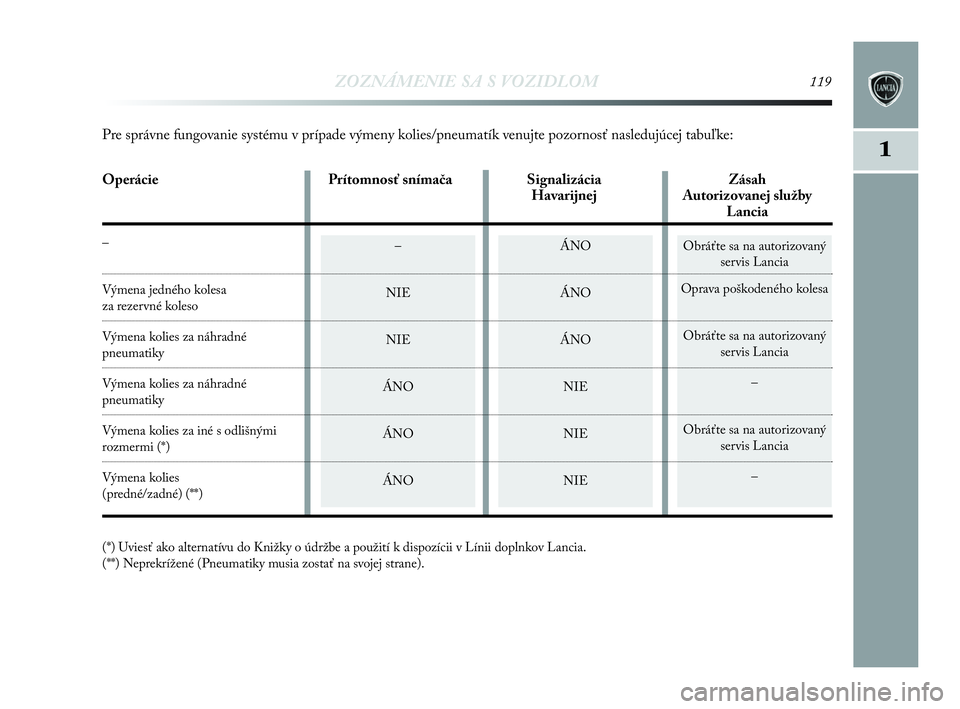 ZOZNÁMENIE SA S VOZIDLOM 119

LANCIA

1

Pre správne fungovanie systému v prípade výmeny kolies/pneumatík venujte pozornosť nasledujúcej tabuľke:

| Operácie | Prítomnosť snímača | Signalizácia Havarijnej | Zásah Autorizovanej služby Lancia |
|---|---|---|---|
| – | – | ÁNO | Obráťte sa na autorizovaný servis Lancia |
| Výmena jedného kolesa za rezervné koleso | NIE | ÁNO | Oprava poškodeného kolesa |
| Výmena kolies za náhradné pneumatiky | NIE | ÁNO | Obráťte sa na autorizovaný servis Lancia |
| Výmena kolies za náhradné pneumatiky | ÁNO | NIE | – |
| Výmena kolies za iné s odlišnými rozmermi (*) | ÁNO | NIE | Obráťte sa na autorizovaný servis Lancia |
| Výmena kolies (predné/zadné) (**) | ÁNO | NIE | – |

(*) Uviesť ako alternatívu do Knižky o údržbe a použití k dispozícii v Línii doplnkov Lancia.
(**) Neprekrížené (Pneumatiky musia zostať na svojej strane).

carmanualsonline.info